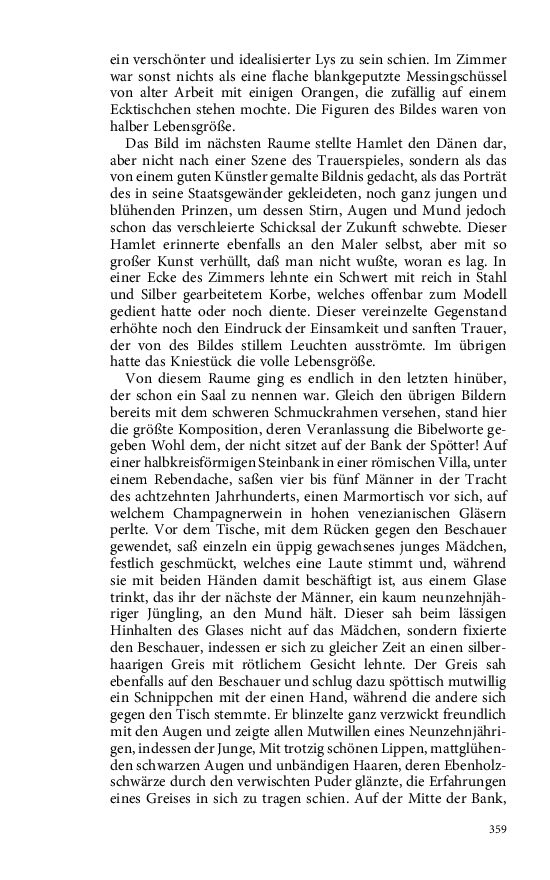 ein verschönter und idealisierter Lys zu sein schien. Im Zimmer war sonst nichts als eine flache blankgeputzte Messingschüssel von alter Arbeit mit einigen Orangen, die zufällig auf einem Ecktischchen stehen mochte. Die Figuren des Bildes waren von halber Lebensgröße.

Das Bild im nächsten Raume stellte Hamlet den Dänen dar, aber nicht nach einer Szene des Trauerspieles, sondern als das von einem guten Künstler gemalte Bildnis gedacht, als das Porträt des in seine Staatsgewänder gekleideten, noch ganz jungen und blühenden Prinzen, um dessen Stirn, Augen und Mund jedoch schon das verschleierte Schicksal der Zukunft schwebte. Dieser Hamlet erinnerte ebenfalls an den Maler selbst, aber mit so großer Kunst verhüllt, daß man nicht wußte, woran es lag. In einer Ecke des Zimmers lehnte ein Schwert mit reich in Stahl und Silber gearbeitetem Korbe, welches offenbar zum Modell gedient hatte oder noch diente. Dieser vereinzelte Gegenstand erhöhte noch den Eindruck der Einsamkeit und sanften Trauer, der von des Bildes stillem Leuchten ausströmte. Im übrigen hatte das Kniestück die volle Lebensgröße.

Von diesem Raume ging es endlich in den letzten hinüber, der schon ein Saal zu nennen war. Gleich den übrigen Bildern bereits mit dem schweren Schmuckrahmen versehen, stand hier die größte Komposition, deren Veranlassung die Bibelworte gegeben Wohl dem, der nicht sitzet auf der Bank der Spötter! Auf einer halbkreisförmigen Steinbank in einer römischen Villa, unter einem Rebendache, saßen vier bis fünf Männer in der Tracht des achtzehnten Jahrhunderts, einen Marmortisch vor sich, auf welchem Champagnerwein in hohen venezianischen Gläsern perlte. Vor dem Tische, mit dem Rücken gegen den Beschauer gewendet, saß einzeln ein üppig gewachsenes junges Mädchen, festlich geschmückt, welches eine Laute stimmt und, während sie mit beiden Händen damit beschäftigt ist, aus einem Glase trinkt, das ihr der nächste der Männer, ein kaum neunzehnjähriger Jüngling, an den Mund hält. Dieser sah beim lässigen Hinhalten des Glases nicht auf das Mädchen, sondern fixierte den Beschauer, indessen er sich zu gleicher Zeit an einen silberhaarigen Greis mit rötlichem Gesicht lehnte. Der Greis sah ebenfalls auf den Beschauer und schlug dazu spöttisch mutwillig ein Schnippchen mit der einen Hand, während die andere sich gegen den Tisch stemmte. Er blinzelte ganz verzwickt freundlich mit den Augen und zeigte allen Mutwillen eines Neunzehnjährigen, indessen der Junge, Mit trotzig schönen Lippen, mattglühenden schwarzen Augen und unbändigen Haaren, deren Ebenholzschwärze durch den verwischten Puder glänzte, die Erfahrungen eines Greises in sich zu tragen schien. Auf der Mitte der Bank,

359